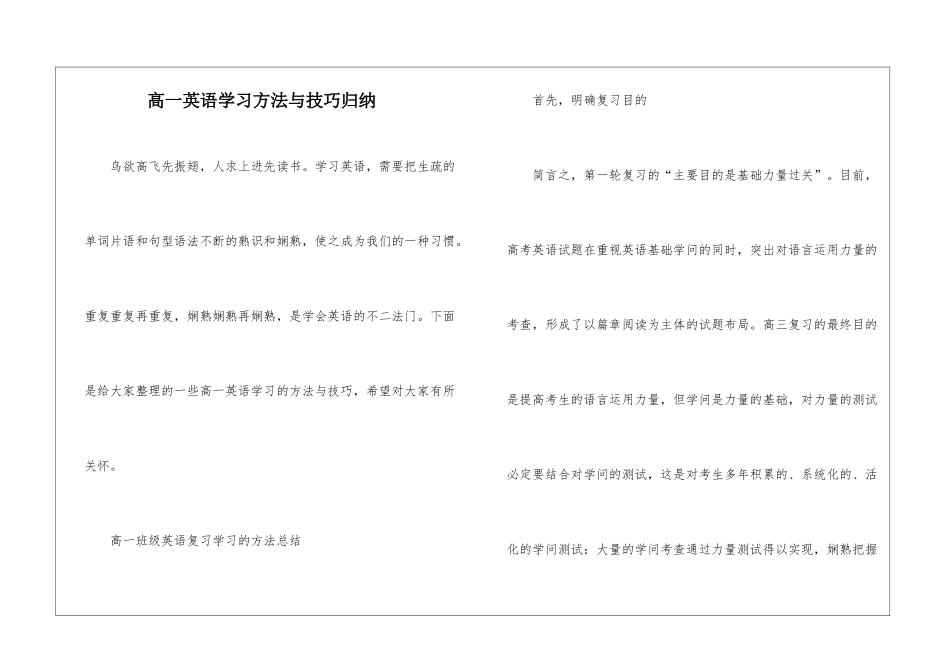 高一英语学习方法与技巧归纳

鸟欲高飞先振翅，人求上进先读书。学习英语，需要把生疏的单词片语和句型语法不断的熟识和娴熟，使之成为我们的一种习惯。重复重复再重复，娴熟娴熟再娴熟，是学会英语的不二法门。下面是给大家整理的一些高一英语学习的方法与技巧，希望对大家有所关怀。

高一班级英语复习学习的方法总结

首先，明确复习目的

简言之，第一轮复习的“主要目的是基础力量过关”。目前，高考英语试题在重视英语基础学问的同时，突出对语言运用力量的考查，形成了以篇章阅读为主体的试题布局。高三复习的最终目的是提高考生的语言运用力量，但学问是力量的基础，对力量的测试必定要结合对学问的测试，这是对考生多年积累的、系统化的、活化的学问测试：大量的学问考查通过力量测试得以实现，娴熟把握